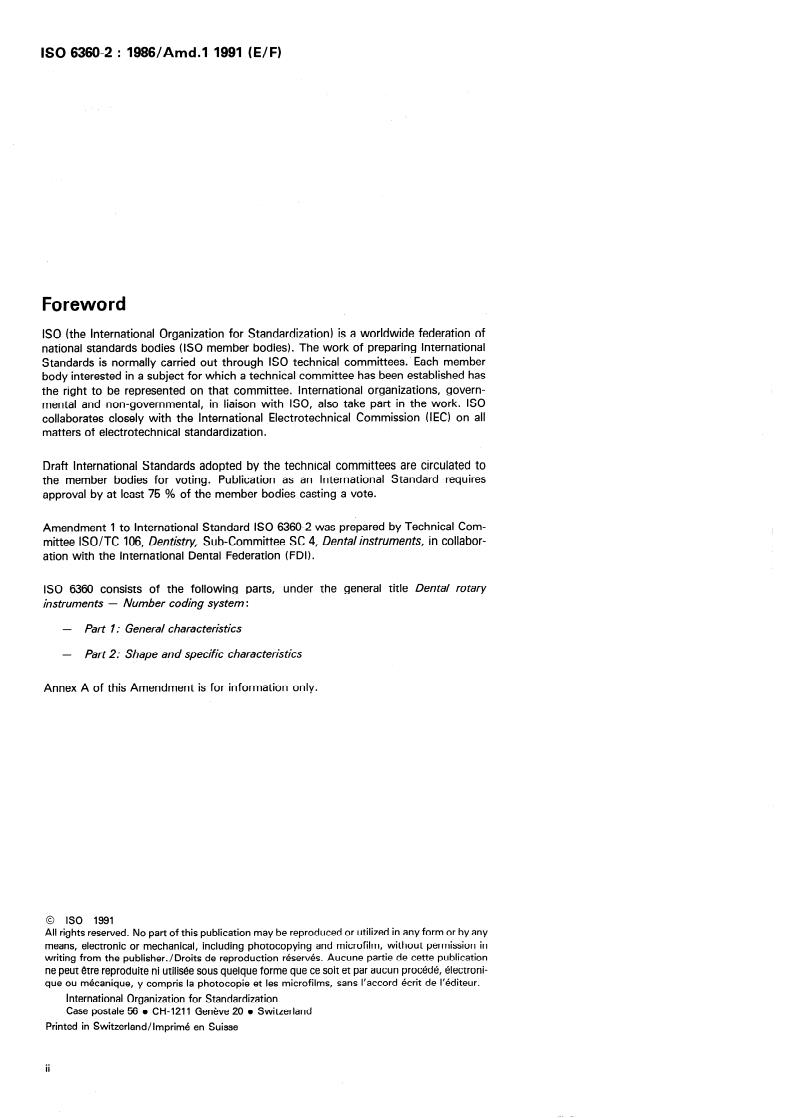 ISO 6360-2 : 1986/Amd.1 1991 (E/F)

Foreword

ISO (the International Organization for Standardization) is a worldwide federation of national standards bodies (ISO member bodies). The work of preparing International Standards is normally carried out through ISO technical committees. Each member body interested in a subject for which a technical committee has been established has the right to be represented on that committee. International organizations, governmental and non-governmental, in liaison with ISO, also take part in the work. ISO collaborates closely with the International Electrotechnical Commission (IEC) on all matters of electrotechnical standardization.

Draft International Standards adopted by the technical committees are circulated to the member bodies for voting. Publication as an International Standard requires approval by at least 75 % of the member bodies casting a vote.

Amendment 1 to International Standard ISO 6360-2 was prepared by Technical Committee ISO/TC 106, Dentistry, Sub-Committee SC 4, Dental instruments, in collaboration with the International Dental Federation (FDI).

ISO 6360 consists of the following parts, under the general title Dental rotary instruments — Number coding system:

— Part 1: General characteristics

— Part 2: Shape and specific characteristics

Annex A of this Amendment is for information only.

© ISO 1991
All rights reserved. No part of this publication may be reproduced or utilized in any form or by any means, electronic or mechanical, including photocopying and microfilm, without permission in writing from the publisher./Droits de reproduction réservés. Aucune partie de cette publication ne peut être reproduite ni utilisée sous quelque forme que ce soit et par aucun procédé, électronique ou mécanique, y compris la photocopie et les microfilms, sans l'accord écrit de l'éditeur.
International Organization for Standardization
Case postale 56 • CH-1211 Genève 20 • Switzerland
Printed in Switzerland/Imprimé en Suisse

ii